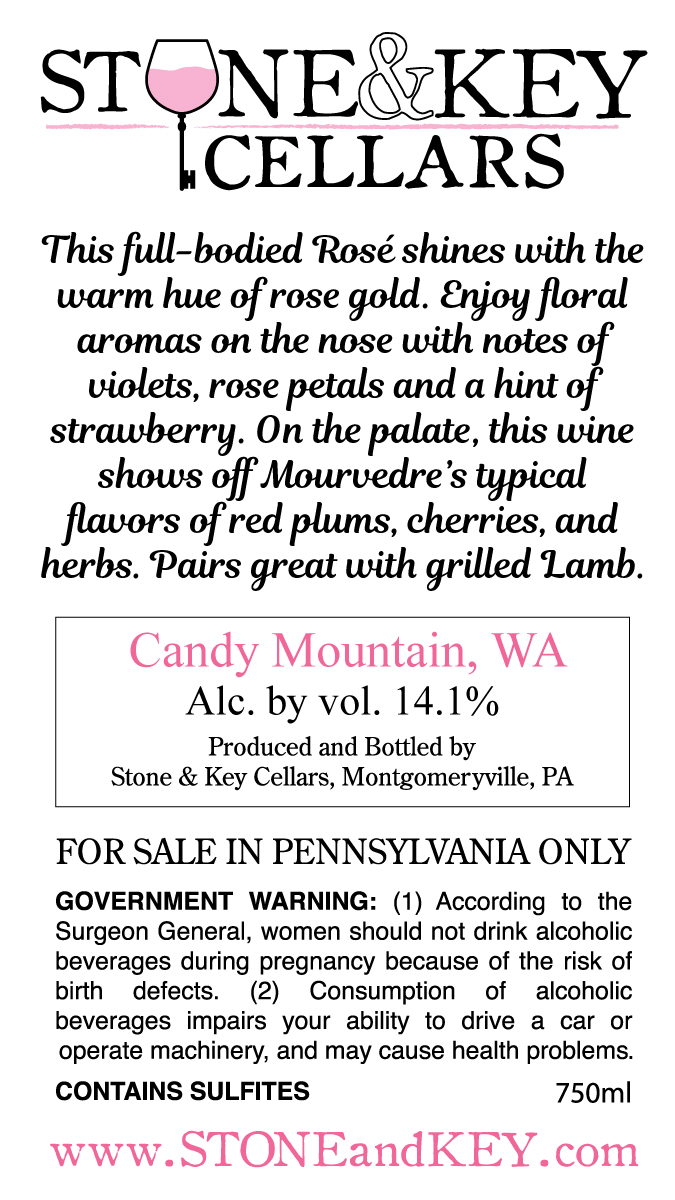 STONE&KEY
CELLARS

This full-bodied Rosé shines with the warm hue of rose gold. Enjoy floral aromas on the nose with notes of violets, rose petals and a hint of strawberry. On the palate, this wine shows off Mourvedre's typical flavors of red plums, cherries, and herbs. Pairs great with grilled Lamb.

Candy Mountain, WA
Alc. by vol. 14.1%
Produced and Bottled by
Stone & Key Cellars, Montgomeryville, PA

FOR SALE IN PENNSYLVANIA ONLY

GOVERNMENT WARNING: (1) According to the Surgeon General, women should not drink alcoholic beverages during pregnancy because of the risk of birth defects. (2) Consumption of alcoholic beverages impairs your ability to drive a car or operate machinery, and may cause health problems.

CONTAINS SULFITES
750ml

www.STONEandKEY.com